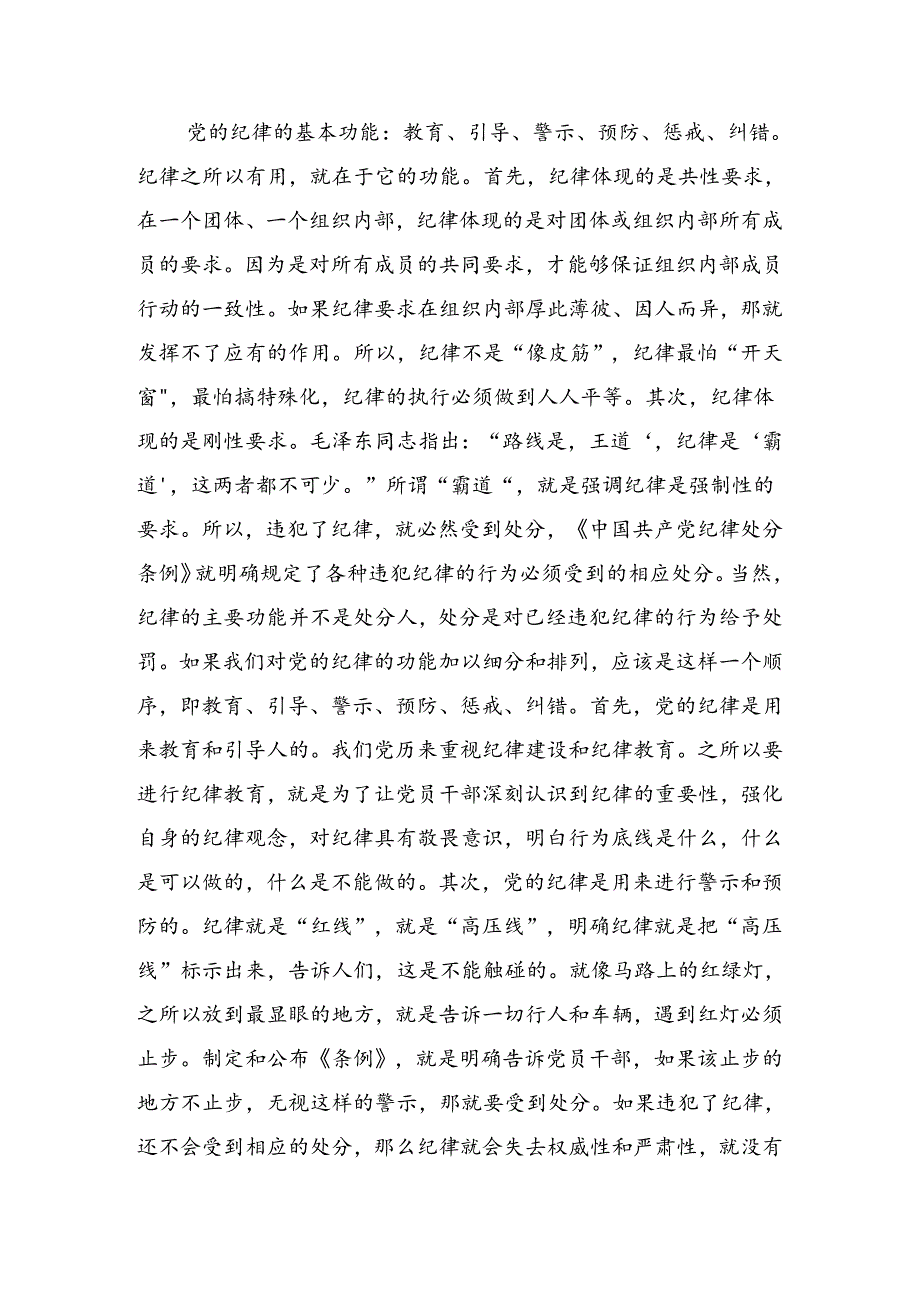 党的纪律的基本功能：教育、引导、警示、预防、惩戒、纠错。纪律之所以有用，就在于它的功能。首先，纪律体现的是共性要求，在一个团体、一个组织内部，纪律体现的是对团体或组织内部所有成员的要求。因为是对所有成员的共同要求，才能够保证组织内部成员行动的一致性。如果纪律要求在组织内部厚此薄彼、因人而异，那就发挥不了应有的作用。所以，纪律不是“像皮筋”，纪律最怕“开天窗"，最怕搞特殊化，纪律的执行必须做到人人平等。其次，纪律体现的是刚性要求。毛泽东同志指出：“路线是，王道‘，纪律是‘霸道'，这两者都不可少。”所谓“霸道“，就是强调纪律是强制性的要求。所以，违犯了纪律，就必然受到处分，《中国共产党纪律处分条例》就明确规定了各种违犯纪律的行为必须受到的相应处分。当然，纪律的主要功能并不是处分人，处分是对已经违犯纪律的行为给予处罚。如果我们对党的纪律的功能加以细分和排列，应该是这样一个顺序，即教育、引导、警示、预防、惩戒、纠错。首先，党的纪律是用来教育和引导人的。我们党历来重视纪律建设和纪律教育。之所以要进行纪律教育，就是为了让党员干部深刻认识到纪律的重要性，强化自身的纪律观念，对纪律具有敬畏意识，明白行为底线是什么，什么是可以做的，什么是不能做的。其次，党的纪律是用来进行警示和预防的。纪律就是“红线”，就是“高压线”，明确纪律就是把“高压线”标示出来，告诉人们，这是不能触碰的。就像马路上的红绿灯，之所以放到最显眼的地方，就是告诉一切行人和车辆，遇到红灯必须止步。制定和公布《条例》，就是明确告诉党员干部，如果该止步的地方不止步，无视这样的警示，那就要受到处分。如果违犯了纪律，还不会受到相应的处分，那么纪律就会失去权威性和严肃性，就没有